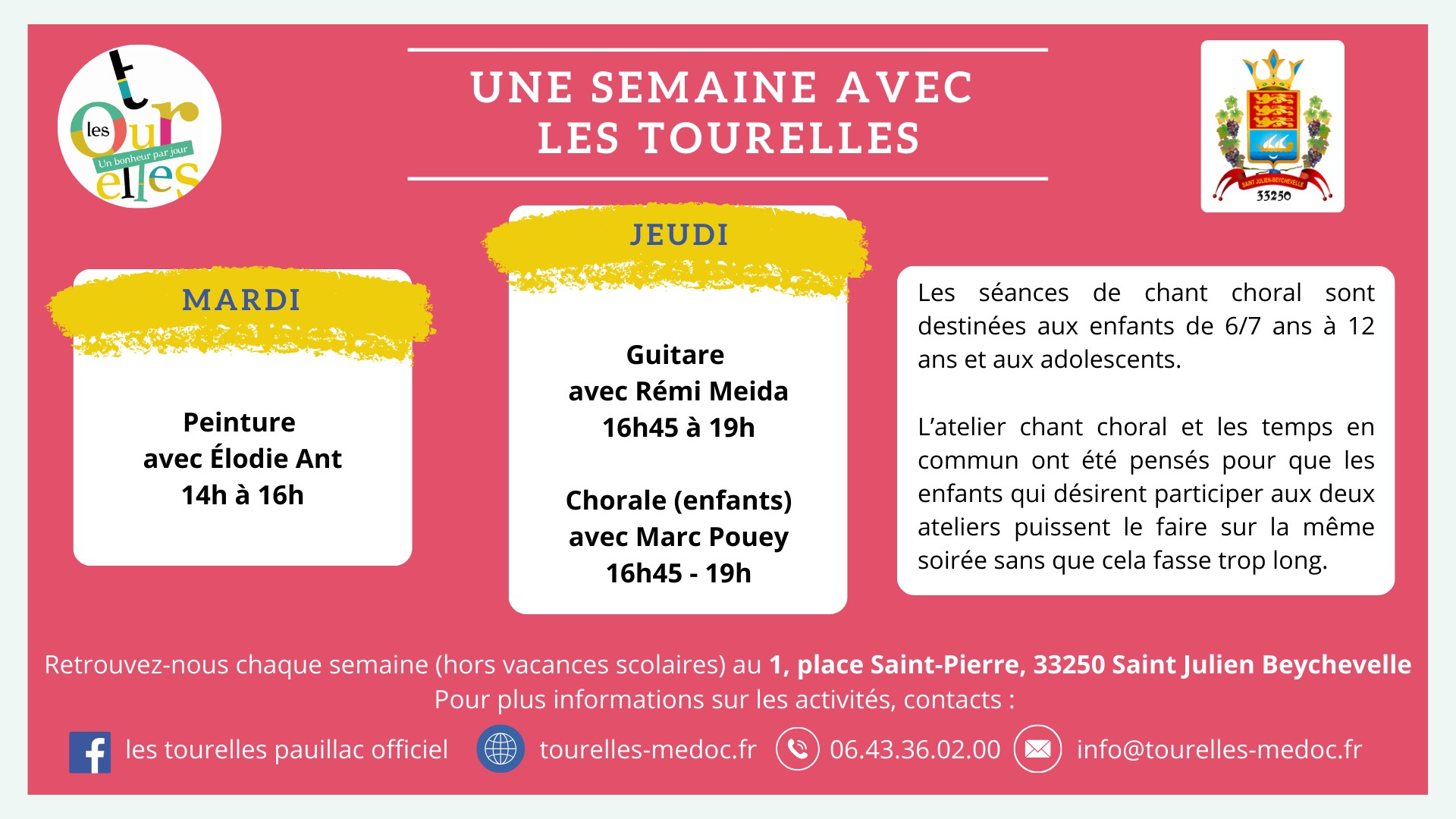 les tourelles
Un bonheur par jour

UNE SEMAINE AVEC LES TOURELLES

SAINT JULIEN-BEYCHEVELLE
33250

MARDI

Peinture
avec Élodie Ant
14h à 16h

JEUDI

Guitare
avec Rémi Meida
16h45 à 19h

Chorale (enfants)
avec Marc Pouey
16h45 - 19h

Les séances de chant choral sont destinées aux enfants de 6/7 ans à 12 ans et aux adolescents.

L'atelier chant choral et les temps en commun ont été pensés pour que les enfants qui désirent participer aux deux ateliers puissent le faire sur la même soirée sans que cela fasse trop long.

Retrouvez-nous chaque semaine (hors vacances scolaires) au 1, place Saint-Pierre, 33250 Saint Julien Beychevelle
Pour plus informations sur les activités, contacts :

les tourelles pauillac officiel tourelles-medoc.fr 06.43.36.02.00 info@tourelles-medoc.fr